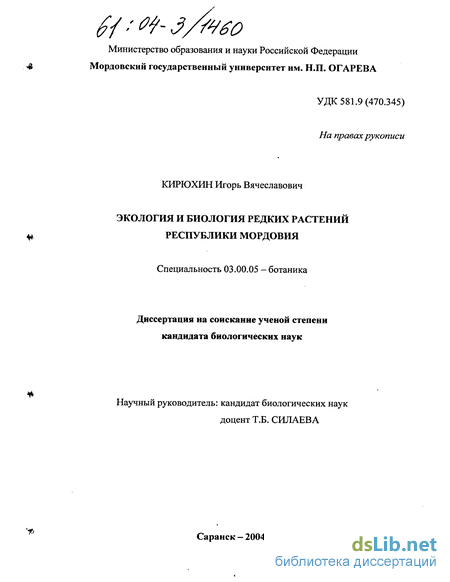 61:04-3/1460

Министерство образования и науки Российской Федерации
Мордовский государственный университет им. Н.П. ОГАРЕВА

УДК 581.9 (470.345)

На правах рукописи

КИРЮХИН Игорь Вячеславович

ЭКОЛОГИЯ И БИОЛОГИЯ РЕДКИХ РАСТЕНИЙ РЕСПУБЛИКИ МОРДОВИЯ

Специальность 03.00.05 – ботаника

Диссертация на соискание ученой степени кандидата биологических наук

Научный руководитель: кандидат биологических наук доцент Т.Б. СИЛАЕВА

Саранск – 2004

dsLib.net
библиотека диссертаций